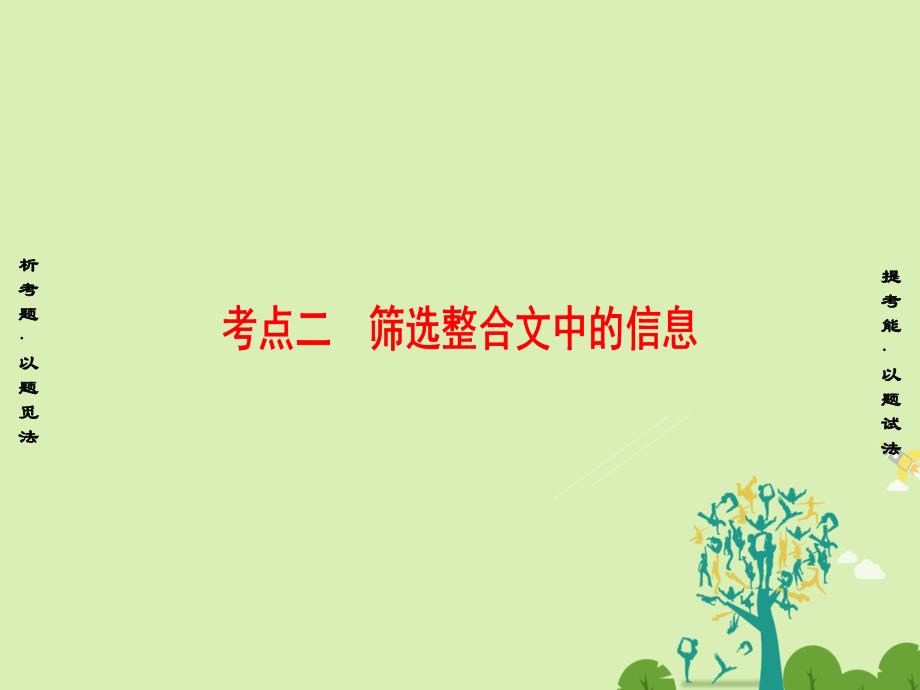 析考题·以题见法

考点二　筛选整合文中的信息

提考能·以题试法